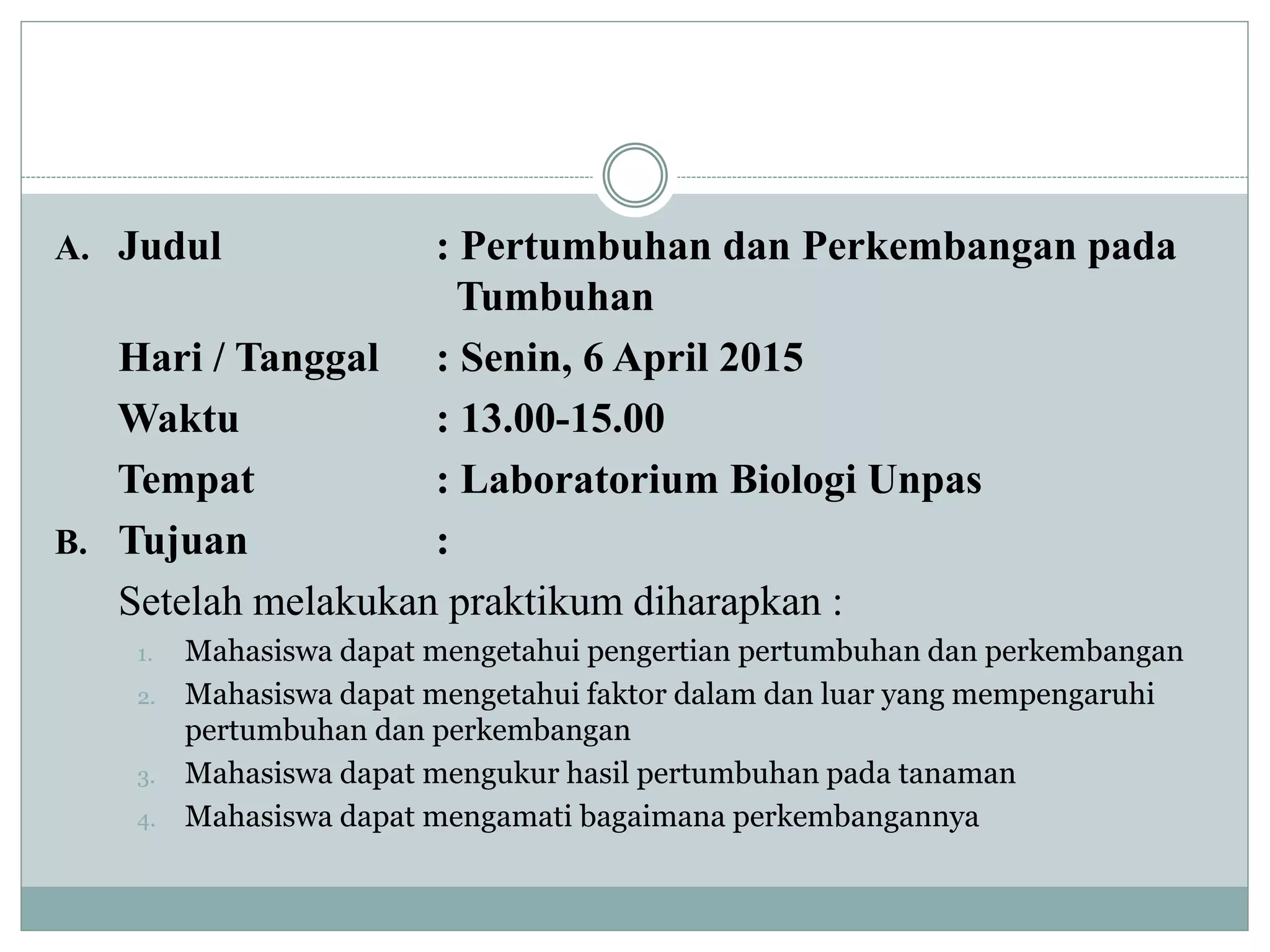 A. Judul : Pertumbuhan dan Perkembangan pada Tumbuhan

Hari / Tanggal : Senin, 6 April 2015

Waktu : 13.00-15.00

Tempat : Laboratorium Biologi Unpas

B. Tujuan :

Setelah melakukan praktikum diharapkan :

1. Mahasiswa dapat mengetahui pengertian pertumbuhan dan perkembangan
2. Mahasiswa dapat mengetahui faktor dalam dan luar yang mempengaruhi pertumbuhan dan perkembangan
3. Mahasiswa dapat mengukur hasil pertumbuhan pada tanaman
4. Mahasiswa dapat mengamati bagaimana perkembangannya